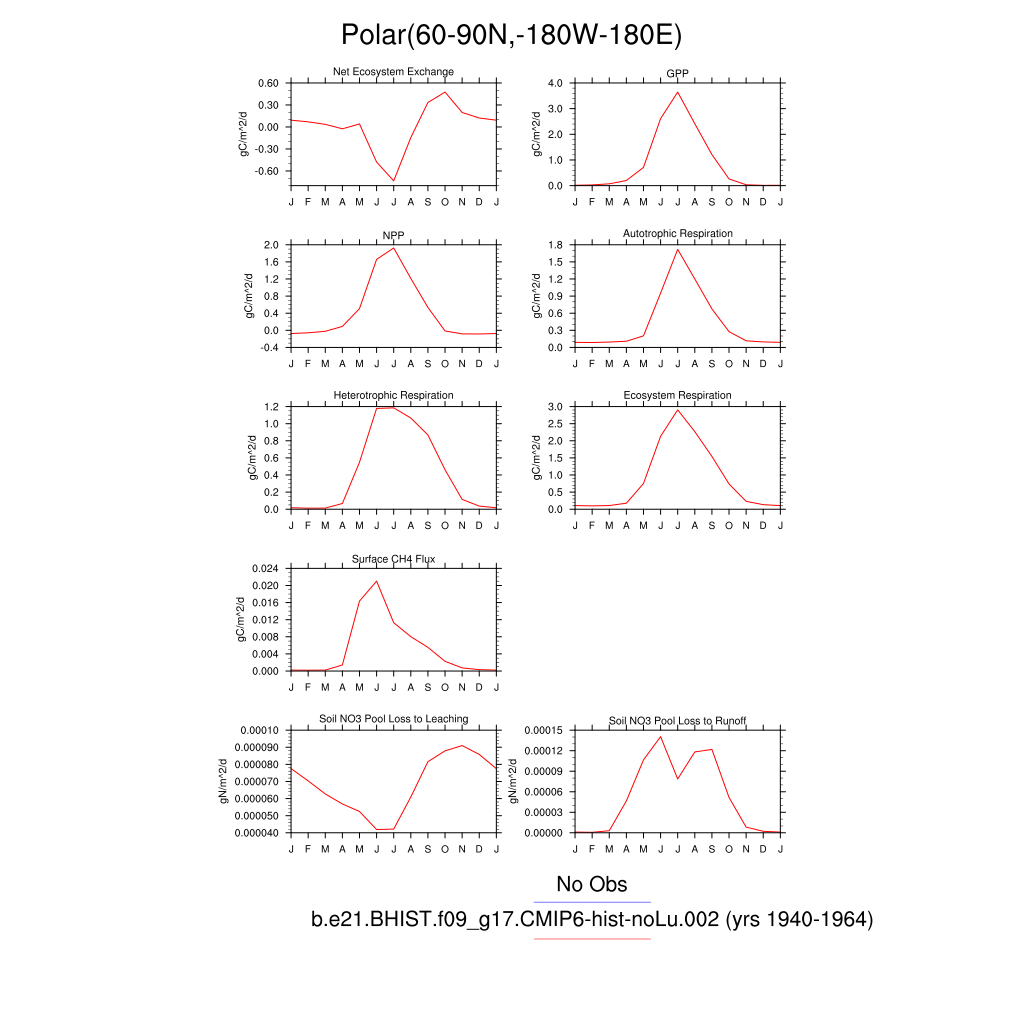 Polar(60-90N,-180W-180E)

Net Ecosystem Exchange
gC/m^2/d
0.60
0.30
0.00
-0.30
-0.60
J F M A M J J A S O N D J

GPP
gC/m^2/d
4.0
3.0
2.0
1.0
0.0
J F M A M J J A S O N D J

NPP
gC/m^2/d
2.0
1.6
1.2
0.8
0.4
0.0
-0.4
J F M A M J J A S O N D J

Autotrophic Respiration
gC/m^2/d
1.8
1.5
1.2
0.9
0.6
0.3
0.0
J F M A M J J A S O N D J

Heterotrophic Respiration
gC/m^2/d
1.2
1.0
0.8
0.6
0.4
0.2
0.0
J F M A M J J A S O N D J

Ecosystem Respiration
gC/m^2/d
3.0
2.5
2.0
1.5
1.0
0.5
0.0
J F M A M J J A S O N D J

Surface CH4 Flux
gC/m^2/d
0.024
0.020
0.016
0.012
0.008
0.004
0.000
J F M A M J J A S O N D J

Soil NO3 Pool Loss to Leaching
gN/m^2/d
0.00010
0.000090
0.000080
0.000070
0.000060
0.000050
0.000040
J F M A M J J A S O N D J

Soil NO3 Pool Loss to Runoff
gN/m^2/d
0.00015
0.00012
0.00009
0.00006
0.00003
0.00000
J F M A M J J A S O N D J

No Obs

b.e21.BHIST.f09_g17.CMIP6-hist-noLu.002 (yrs 1940-1964)